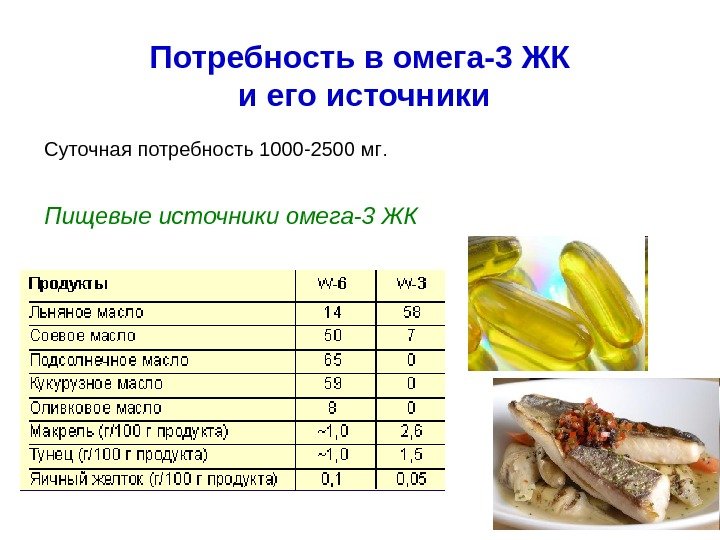 Потребность в омега-3 ЖК и его источники

Суточная потребность 1000-2500 мг.

Пищевые источники омега-3 ЖК

| Продукты | W-6 | W-3 |
|---|---|---|
| Льняное масло | 14 | 58 |
| Соевое масло | 50 | 7 |
| Подсолнечное масло | 65 | 0 |
| Кукурузное масло | 59 | 0 |
| Оливковое масло | 8 | 0 |
| Макрель (г/100 г продукта) | ~1,0 | 2,6 |
| Тунец (г/100 г продукта) | ~1,0 | 1,5 |
| Яичный желток (г/100 г продукта) | 0,1 | 0,05 |